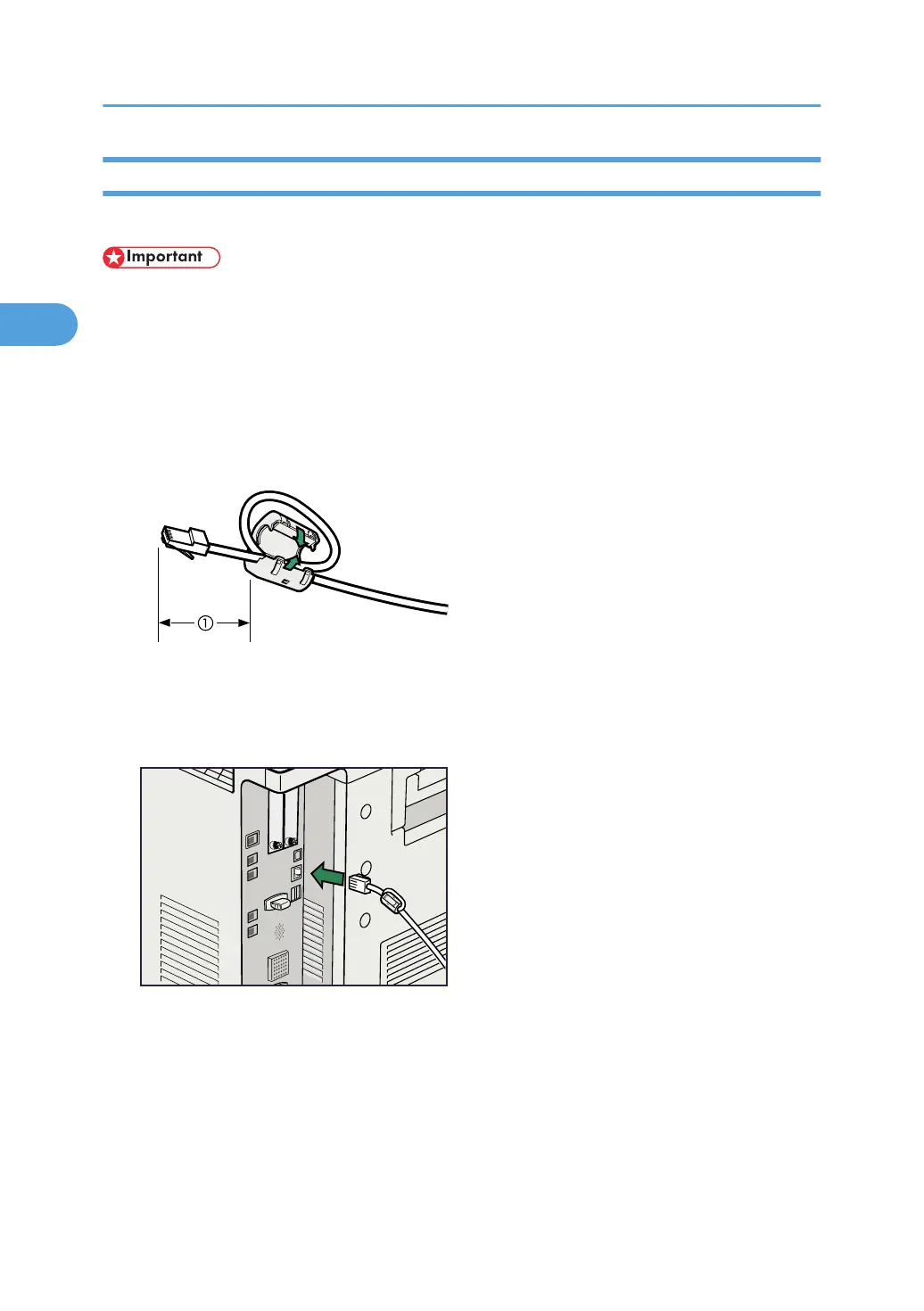 Important

①